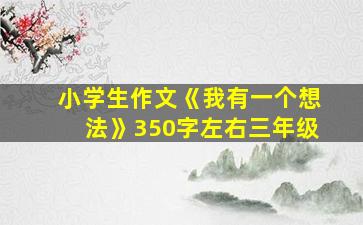 小学生作文《我有一个想法》350字左右三年级